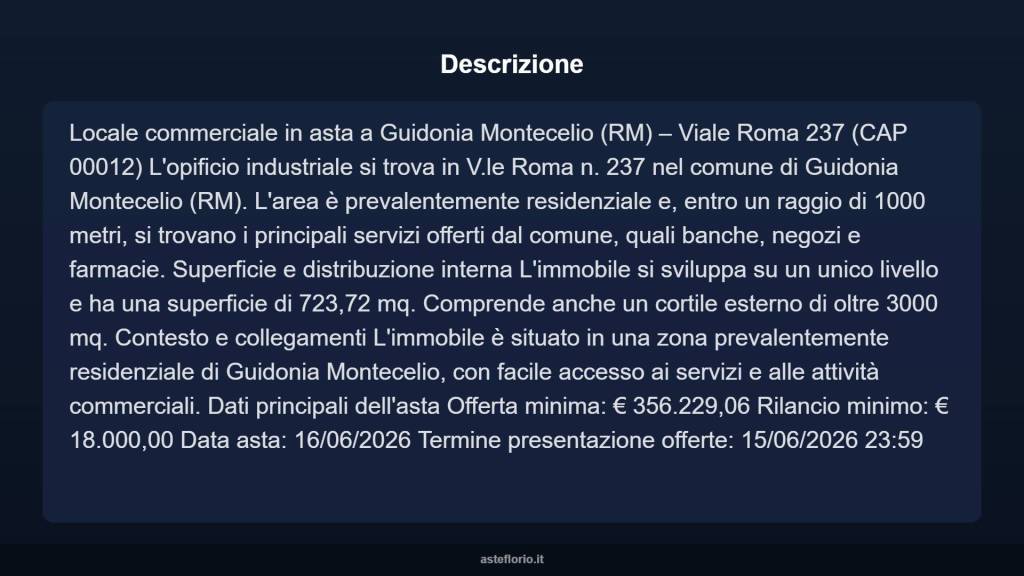 Descrizione

Locale commerciale in asta a Guidonia Montecelio (RM) – Viale Roma 237 (CAP 00012) L'opificio industriale si trova in V.le Roma n. 237 nel comune di Guidonia Montecelio (RM). L'area è prevalentemente residenziale e, entro un raggio di 1000 metri, si trovano i principali servizi offerti dal comune, quali banche, negozi e farmacie. Superficie e distribuzione interna L'immobile si sviluppa su un unico livello e ha una superficie di 723,72 mq. Comprende anche un cortile esterno di oltre 3000 mq. Contesto e collegamenti L'immobile è situato in una zona prevalentemente residenziale di Guidonia Montecelio, con facile accesso ai servizi e alle attività commerciali. Dati principali dell'asta Offerta minima: € 356.229,06 Rilancio minimo: € 18.000,00 Data asta: 16/06/2026 Termine presentazione offerte: 15/06/2026 23:59

asteflorio.it